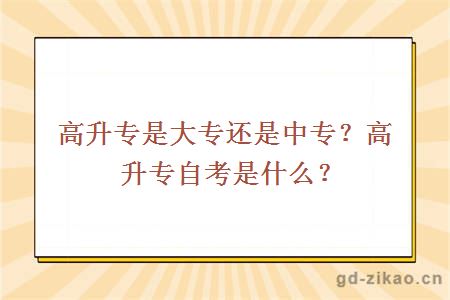 高升专是大专还是中专？高升专自考是什么？

gd-zikao.cn